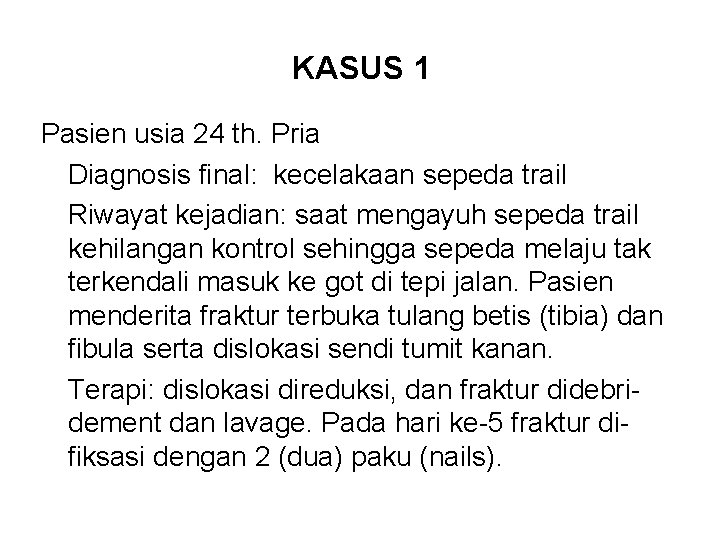 KASUS 1

Pasien usia 24 th. Pria

Diagnosis final: kecelakaan sepeda trail

Riwayat kejadian: saat mengayuh sepeda trail kehilangan kontrol sehingga sepeda melaju tak terkendali masuk ke got di tepi jalan. Pasien menderita fraktur terbuka tulang betis (tibia) dan fibula serta dislokasi sendi tumit kanan.

Terapi: dislokasi direduksi, dan fraktur didebridement dan lavage. Pada hari ke-5 fraktur difiksasi dengan 2 (dua) paku (nails).